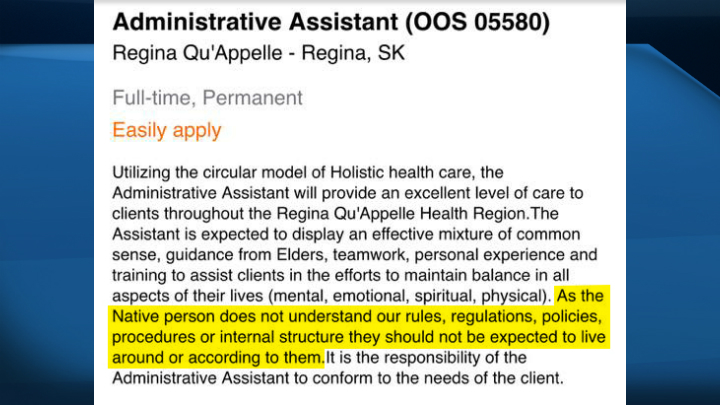 Administrative Assistant (OOS 05580)
Regina Qu'Appelle - Regina, SK

Full-time, Permanent

Easily apply

Utilizing the circular model of Holistic health care, the Administrative Assistant will provide an excellent level of care to clients throughout the Regina Qu'Appelle Health Region.The Assistant is expected to display an effective mixture of common sense, guidance from Elders, teamwork, personal experience and training to assist clients in the efforts to maintain balance in all aspects of their lives (mental, emotional, spiritual, physical). As the Native person does not understand our rules, regulations, policies, procedures or internal structure they should not be expected to live around or according to them.It is the responsibility of the Administrative Assistant to conform to the needs of the client.